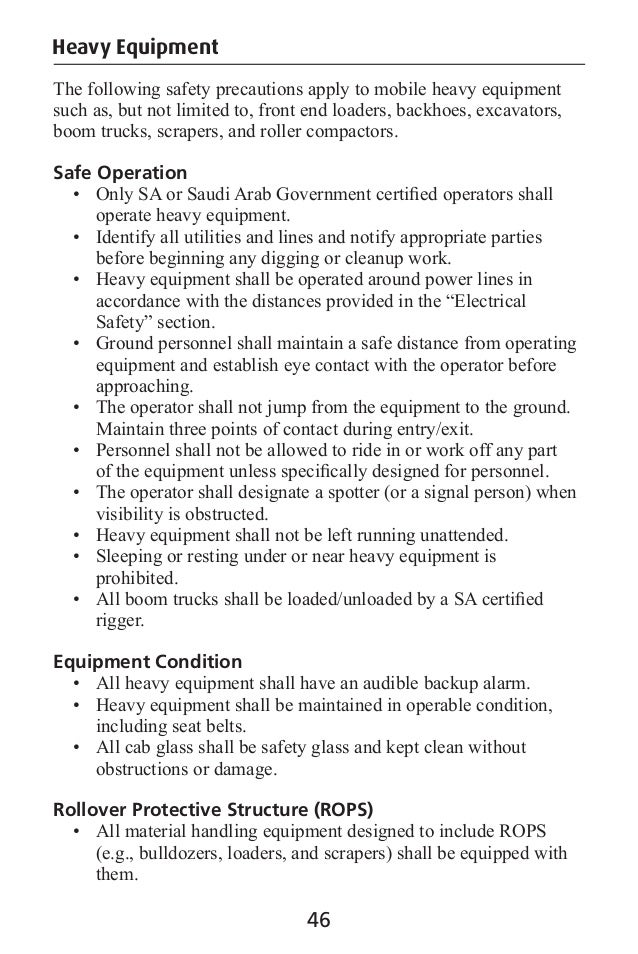 Heavy Equipment

The following safety precautions apply to mobile heavy equipment such as, but not limited to, front end loaders, backhoes, excavators, boom trucks, scrapers, and roller compactors.

Safe Operation
• Only SA or Saudi Arab Government certified operators shall operate heavy equipment.
• Identify all utilities and lines and notify appropriate parties before beginning any digging or cleanup work.
• Heavy equipment shall be operated around power lines in accordance with the distances provided in the “Electrical Safety” section.
• Ground personnel shall maintain a safe distance from operating equipment and establish eye contact with the operator before approaching.
• The operator shall not jump from the equipment to the ground. Maintain three points of contact during entry/exit.
• Personnel shall not be allowed to ride in or work off any part of the equipment unless specifically designed for personnel.
• The operator shall designate a spotter (or a signal person) when visibility is obstructed.
• Heavy equipment shall not be left running unattended.
• Sleeping or resting under or near heavy equipment is prohibited.
• All boom trucks shall be loaded/unloaded by a SA certified rigger.

Equipment Condition
• All heavy equipment shall have an audible backup alarm.
• Heavy equipment shall be maintained in operable condition, including seat belts.
• All cab glass shall be safety glass and kept clean without obstructions or damage.

Rollover Protective Structure (ROPS)
• All material handling equipment designed to include ROPS (e.g., bulldozers, loaders, and scrapers) shall be equipped with them.

46